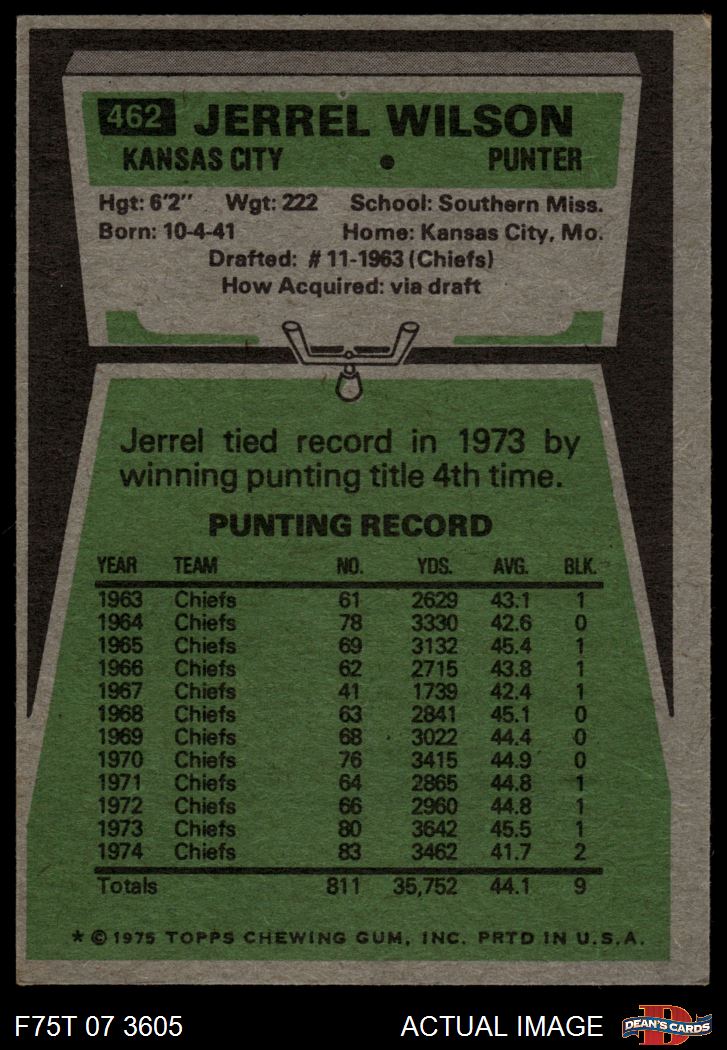 462 JERREL WILSON

KANSAS CITY • PUNTER

Hgt: 6'2" Wgt: 222 School: Southern Miss.
Born: 10-4-41 Home: Kansas City, Mo.
Drafted: # 11-1963 (Chiefs)
How Acquired: via draft

Jerrel tied record in 1973 by winning punting title 4th time.

PUNTING RECORD

| YEAR | TEAM | NO. | YDS. | AVG. | BLK. |
|---|---|---|---|---|---|
| 1963 | Chiefs | 61 | 2629 | 43.1 | 1 |
| 1964 | Chiefs | 78 | 3330 | 42.6 | 0 |
| 1965 | Chiefs | 69 | 3132 | 45.4 | 1 |
| 1966 | Chiefs | 62 | 2715 | 43.8 | 1 |
| 1967 | Chiefs | 41 | 1739 | 42.4 | 1 |
| 1968 | Chiefs | 63 | 2841 | 45.1 | 0 |
| 1969 | Chiefs | 68 | 3022 | 44.4 | 0 |
| 1970 | Chiefs | 76 | 3415 | 44.9 | 0 |
| 1971 | Chiefs | 64 | 2865 | 44.8 | 1 |
| 1972 | Chiefs | 66 | 2960 | 44.8 | 1 |
| 1973 | Chiefs | 80 | 3642 | 45.5 | 1 |
| 1974 | Chiefs | 83 | 3462 | 41.7 | 2 |
| Totals | | 811 | 35,752 | 44.1 | 9 |

* © 1975 TOPPS CHEWING GUM, INC. PRTD IN U.S.A.

F75T 07 3605 ACTUAL IMAGE DEAN'S CARDS